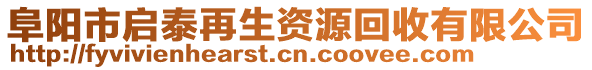 阜阳市启泰再生资源回收有限公司
http://fyvivienhearst.cn.coovee.com